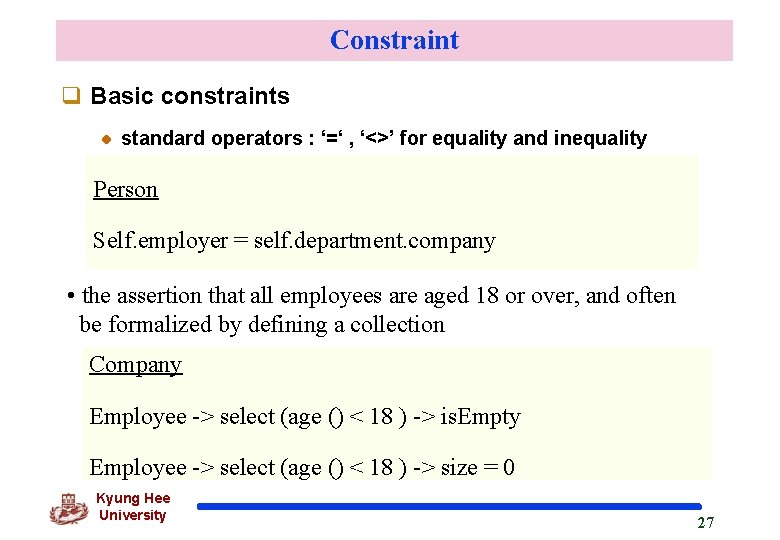 Constraint

☐ Basic constraints

• standard operators : '=' , '<>' for equality and inequality

Person

Self.employer = self.department.company

• the assertion that all employees are aged 18 or over, and often be formalized by defining a collection

Company

Employee -> select (age () < 18 ) -> isEmpty

Employee -> select (age () < 18 ) -> size = 0

Kyung Hee
University

27